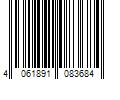 4 061891 083684